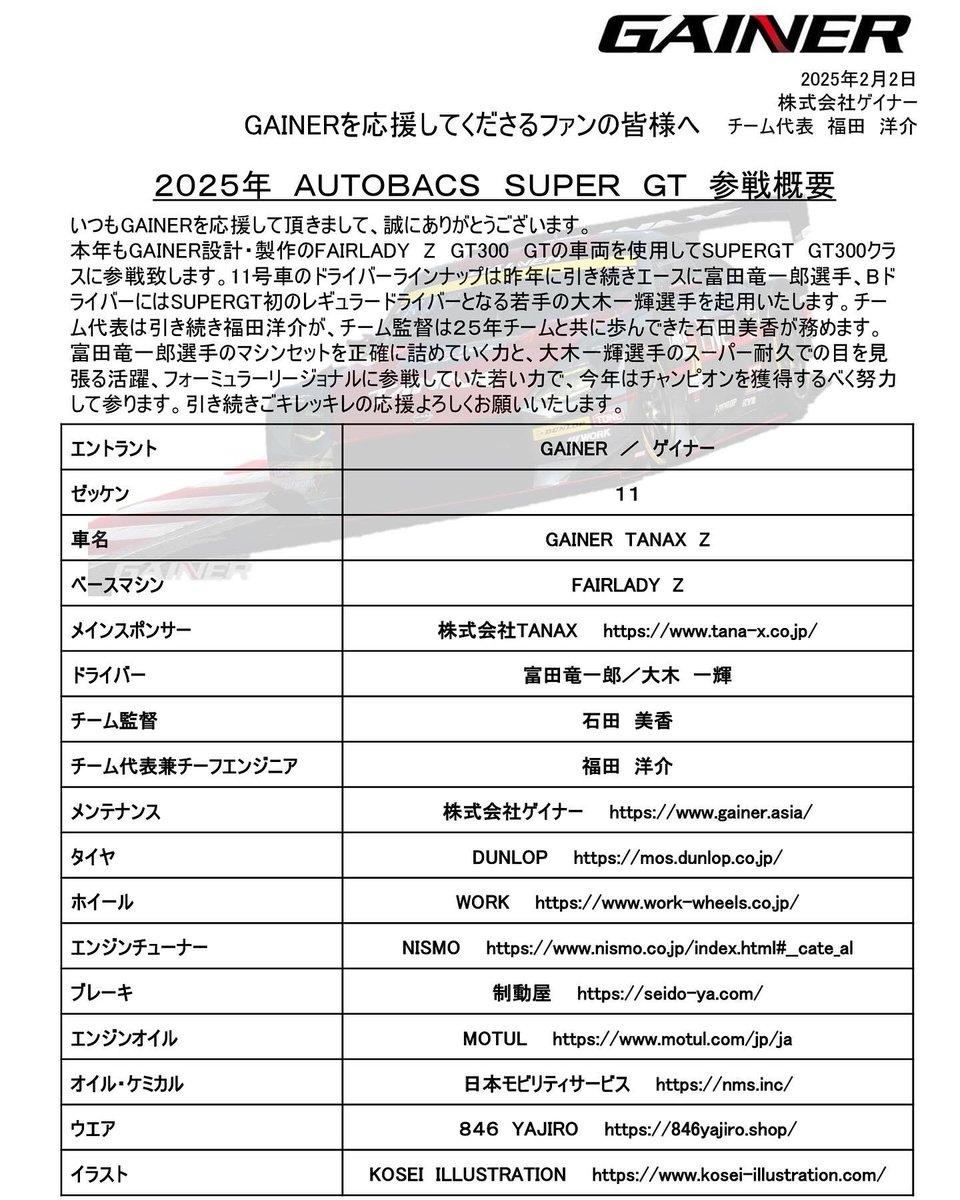 GAINER

2025年2月2日
株式会社ゲイナー
チーム代表 福田 洋介

GAINERを応援してくださるファンの皆様へ

2025年 AUTOBACS SUPER GT 参戦概要

いつもGAINERを応援して頂きまして、誠にありがとうございます。
本年もGAINER設計・製作のFAIRLADY Z GT300 GTの車両を使用してSUPERGT GT300クラスに参戦致します。11号車のドライバーラインナップは昨年に引き続きエースに富田竜一郎選手、Bドライバーには SUPERGT初のレギュラードライバーとなる若手の大木一輝選手を起用いたします。チーム代表は引き続き福田洋介が、チーム監督は25年チームと共に歩んできた石田美香が務めます。
富田竜一郎選手のマシンセットを正確に詰めていく力と、大木一輝選手のスーパー耐久での目を見張る活躍、フォーミュラーリージョナルに参戦していた若い力で、今年はチャンピオンを獲得するべく努力して参ります。引き続きごキレッキレの応援よろしくお願いいたします。

| エントラント | GAINER ／ ゲイナー |
|---|---|
| ゼッケン | 11 |
| 車名 | GAINER TANAX Z |
| ベースマシン | FAIRLADY Z |
| メインスポンサー | 株式会社TANAX https://www.tana-x.co.jp/ |
| ドライバー | 富田竜一郎／大木 一輝 |
| チーム監督 | 石田 美香 |
| チーム代表兼チーフエンジニア | 福田 洋介 |
| メンテナンス | 株式会社ゲイナー https://www.gainer.asia/ |
| タイヤ | DUNLOP https://mos.dunlop.co.jp/ |
| ホイール | WORK https://www.work-wheels.co.jp/ |
| エンジンチューナー | NISMO https://www.nismo.co.jp/index.html#_cate_al |
| ブレーキ | 制動屋 https://seido-ya.com/ |
| エンジンオイル | MOTUL https://www.motul.com/jp/ja |
| オイル・ケミカル | 日本モビリティサービス https://nms.inc/ |
| ウエア | 846 YAJIRO https://846yajiro.shop/ |
| イラスト | KOSEI ILLUSTRATION https://www.kosei-illustration.com/ |